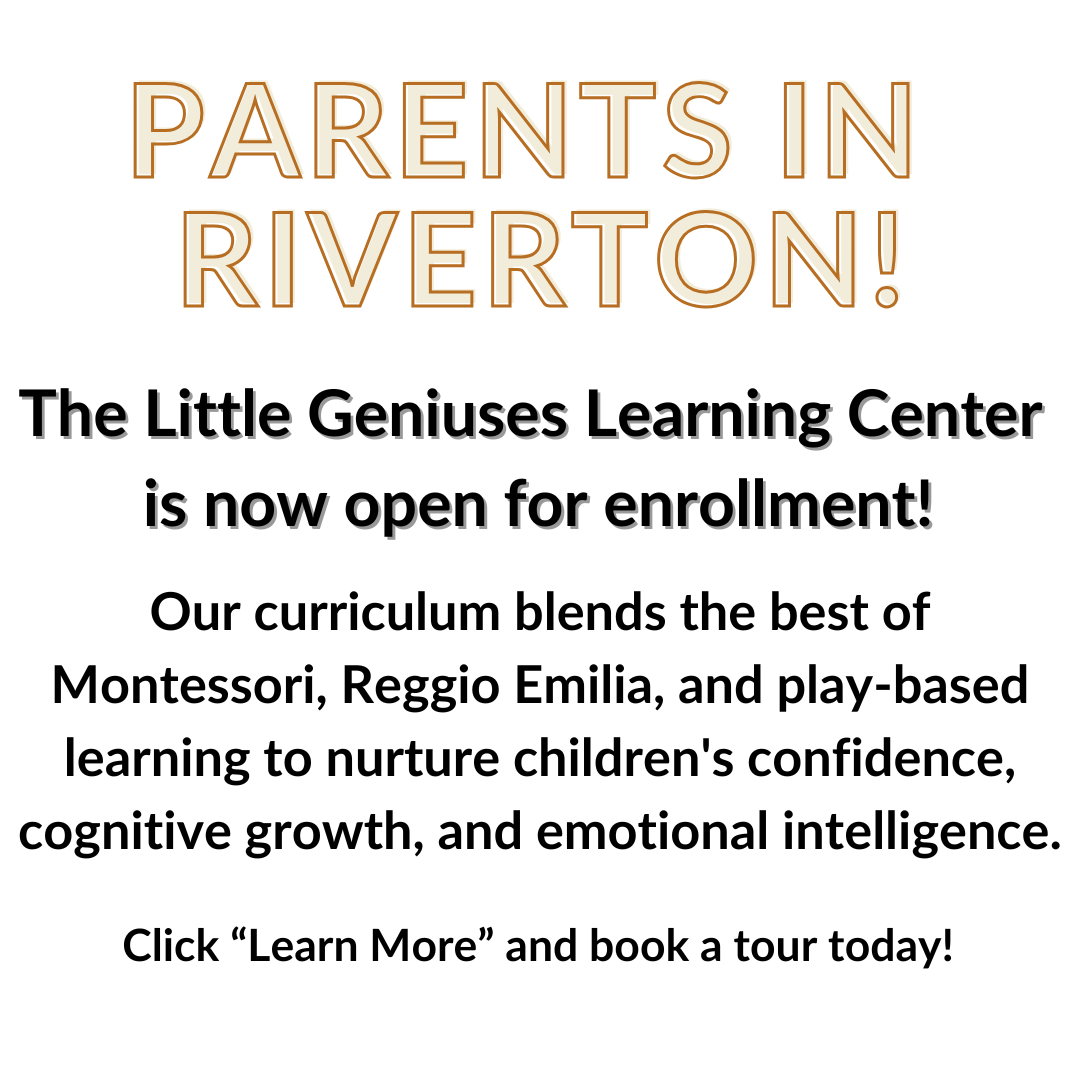 PARENTS IN RIVERTON!

The Little Geniuses Learning Center is now open for enrollment!

Our curriculum blends the best of Montessori, Reggio Emilia, and play-based learning to nurture children's confidence, cognitive growth, and emotional intelligence.

Click "Learn More" and book a tour today!